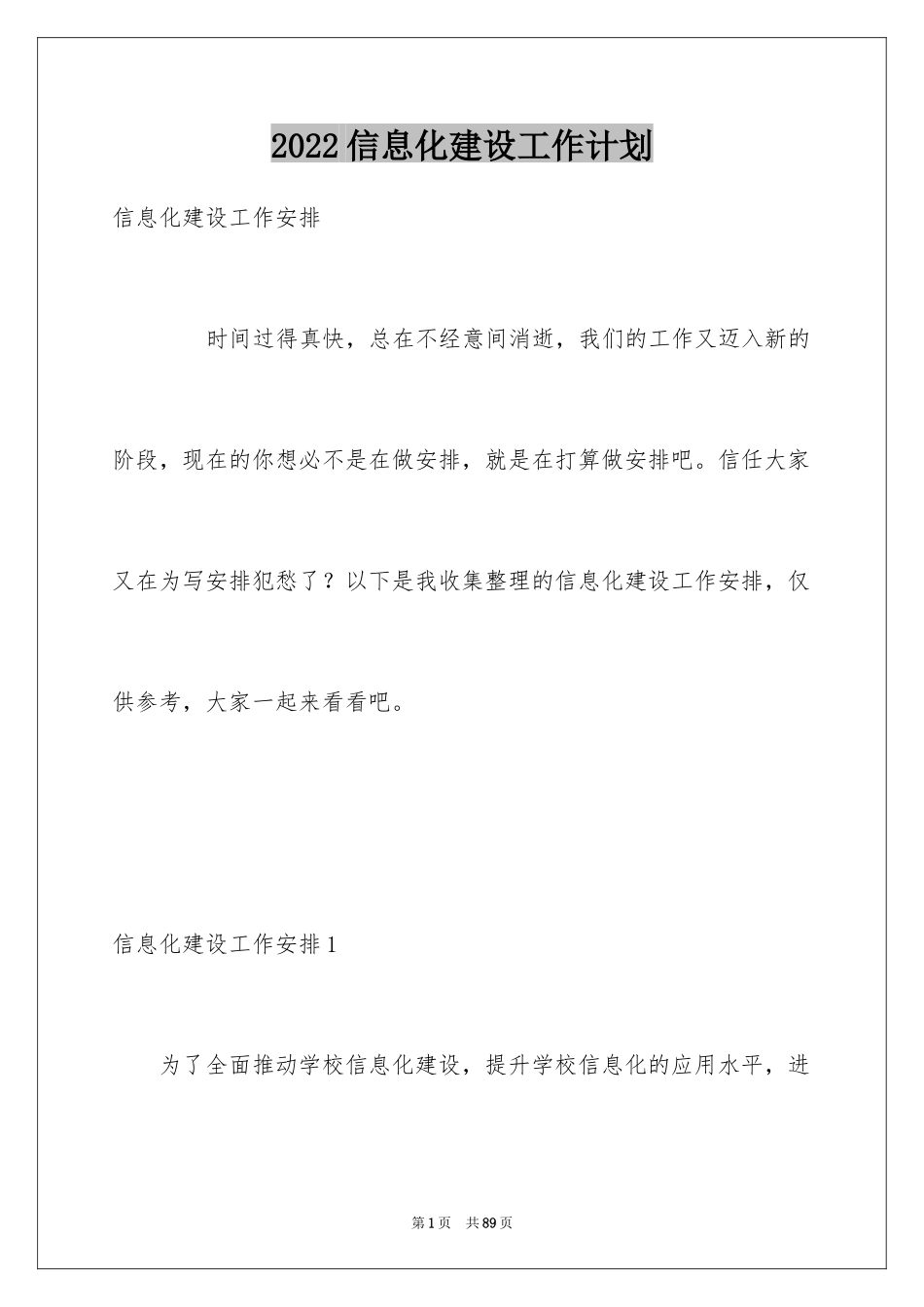 2022 信息化建设工作计划

信息化建设工作安排

时间过得真快，总在不经意间消逝，我们的工作又迈入新的阶段，现在的你想必不是在做安排，就是在打算做安排吧。信任大家又在为写安排犯愁了？以下是我收集整理的信息化建设工作安排，仅供参考，大家一起来看看吧。

信息化建设工作安排 1

为了全面推动学校信息化建设，提升学校信息化的应用水平，进

第 1 页　共 89 页